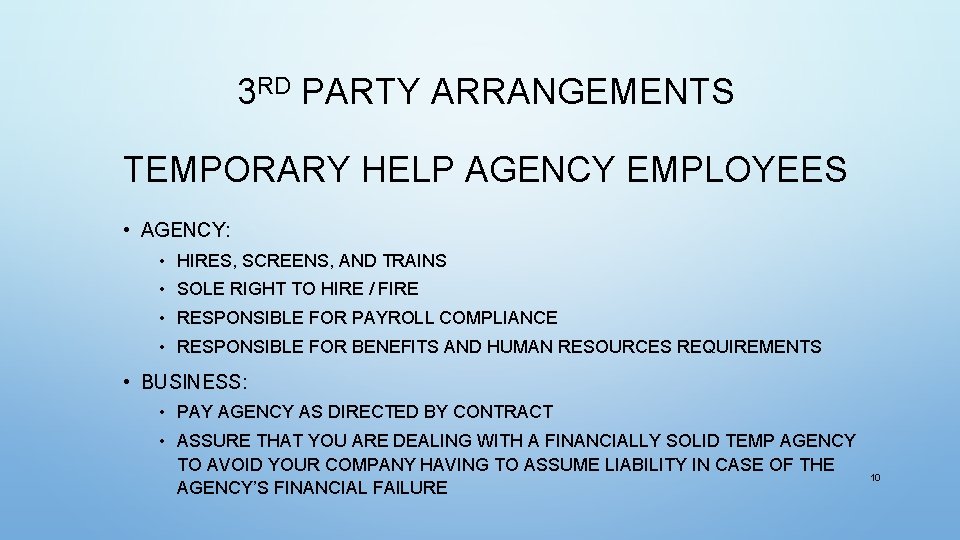 3RD PARTY ARRANGEMENTS

TEMPORARY HELP AGENCY EMPLOYEES

• AGENCY:

• HIRES, SCREENS, AND TRAINS
• SOLE RIGHT TO HIRE / FIRE
• RESPONSIBLE FOR PAYROLL COMPLIANCE
• RESPONSIBLE FOR BENEFITS AND HUMAN RESOURCES REQUIREMENTS

• BUSINESS:

• PAY AGENCY AS DIRECTED BY CONTRACT
• ASSURE THAT YOU ARE DEALING WITH A FINANCIALLY SOLID TEMP AGENCY TO AVOID YOUR COMPANY HAVING TO ASSUME LIABILITY IN CASE OF THE AGENCY'S FINANCIAL FAILURE

10